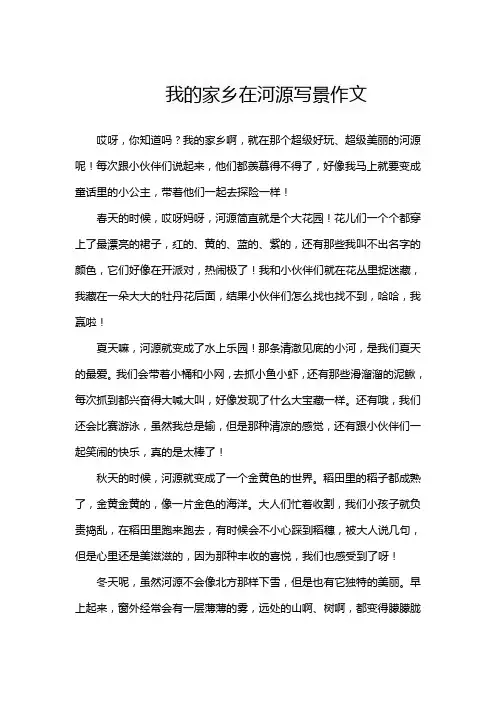 我的家乡在河源写景作文

哎呀，你知道吗？我的家乡啊，就在那个超级好玩、超级美丽的河源呢！每次跟小伙伴们说起来，他们都羡慕得不得了，好像我马上就要变成童话里的小公主，带着他们一起去探险一样！

春天的时候，哎呀妈呀，河源简直就是个大花园！花儿们一个个都穿上了最漂亮的裙子，红的、黄的、蓝的、紫的，还有那些我叫不出名字的颜色，它们好像在开派对，热闹极了！我和小伙伴们就在花丛里捉迷藏，我藏在一朵大大的牡丹花后面，结果小伙伴们怎么找也找不到，哈哈，我赢啦！

夏天嘛，河源就变成了水上乐园！那条清澈见底的小河，是我们夏天的最爱。我们会带着小桶和小网，去抓小鱼小虾，还有那些滑溜溜的泥鳅，每次抓到都兴奋得大喊大叫，好像发现了什么大宝藏一样。还有哦，我们还会比赛游泳，虽然我总是输，但是那种清凉的感觉，还有跟小伙伴们一起笑闹的快乐，真的是太棒了！

秋天的时候，河源就变成了一个金黄色的世界。稻田里的稻子都成熟了，金黄金黄的，像一片金色的海洋。大人们忙着收割，我们小孩子就负责捣乱，在稻田里跑来跑去，有时候会不小心踩到稻穗，被大人说几句，但是心里还是美滋滋的，因为那种丰收的喜悦，我们也感受到了呀！

冬天呢，虽然河源不会像北方那样下雪，但是也有它独特的美丽。早上起来，窗外经常会有一层薄薄的雾，远处的山啊、树啊，都变得朦朦胧